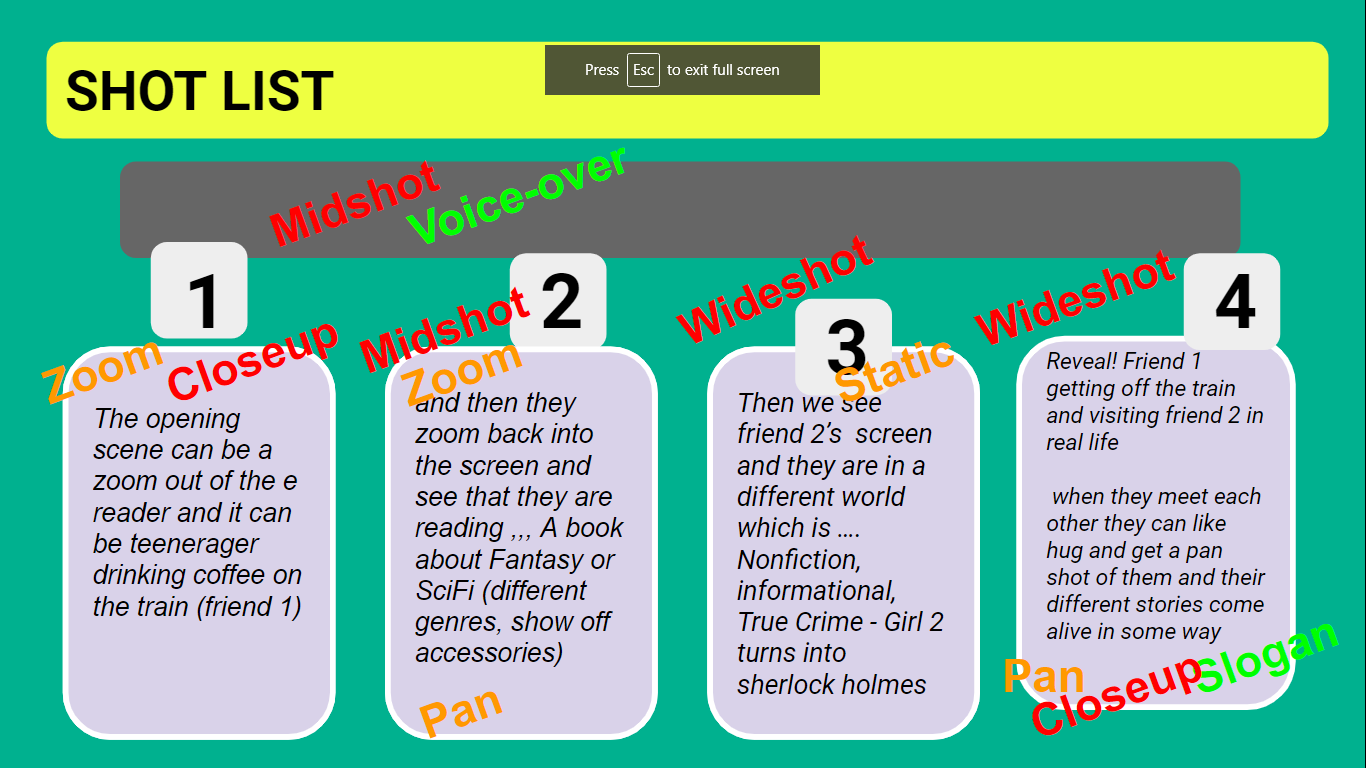 SHOT LIST

Press Esc to exit full screen

Midshot Voice-over

1

Zoom Closeup

The opening scene can be a zoom out of the e reader and it can be teenerager drinking coffee on the train (friend 1)

Midshot 2

Zoom

and then they zoom back into the screen and see that they are reading ,,, A book about Fantasy or SciFi (different genres, show off accessories)

Pan

Wideshot

3

Static

Then we see friend 2's screen and they are in a different world which is …. Nonfiction, informational, True Crime - Girl 2 turns into sherlock holmes

Wideshot

4

Reveal! Friend 1 getting off the train and visiting friend 2 in real life

when they meet each other they can like hug and get a pan shot of them and their different stories come alive in some way

Pan Closeup Slogan